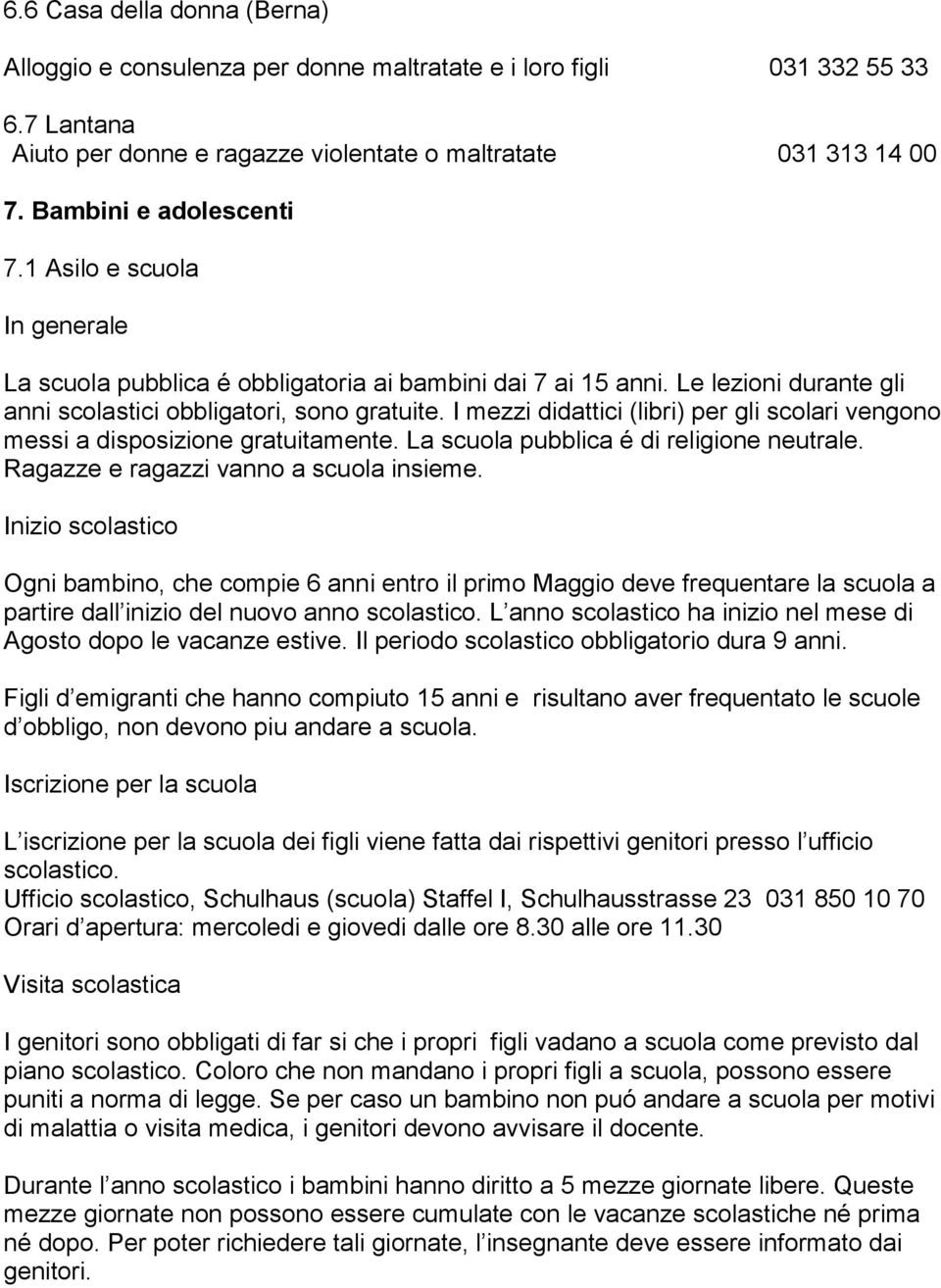 6.6 Casa della donna (Berna)

Alloggio e consulenza per donne maltratate e i loro figli 031 332 55 33

6.7 Lantana
Aiuto per donne e ragazze violentate o maltratate 031 313 14 00

7. Bambini e adolescenti

7.1 Asilo e scuola

In generale

La scuola pubblica é obbligatoria ai bambini dai 7 ai 15 anni. Le lezioni durante gli anni scolastici obbligatori, sono gratuite. I mezzi didattici (libri) per gli scolari vengono messi a disposizione gratuitamente. La scuola pubblica é di religione neutrale. Ragazze e ragazzi vanno a scuola insieme.

Inizio scolastico

Ogni bambino, che compie 6 anni entro il primo Maggio deve frequentare la scuola a partire dall inizio del nuovo anno scolastico. L anno scolastico ha inizio nel mese di Agosto dopo le vacanze estive. Il periodo scolastico obbligatorio dura 9 anni.

Figli d emigranti che hanno compiuto 15 anni e risultano aver frequentato le scuole d obbligo, non devono piu andare a scuola.

Iscrizione per la scuola

L iscrizione per la scuola dei figli viene fatta dai rispettivi genitori presso l ufficio scolastico.
Ufficio scolastico, Schulhaus (scuola) Staffel I, Schulhausstrasse 23 031 850 10 70
Orari d apertura: mercoledi e giovedi dalle ore 8.30 alle ore 11.30

Visita scolastica

I genitori sono obbligati di far si che i propri figli vadano a scuola come previsto dal piano scolastico. Coloro che non mandano i propri figli a scuola, possono essere puniti a norma di legge. Se per caso un bambino non puó andare a scuola per motivi di malattia o visita medica, i genitori devono avvisare il docente.

Durante l anno scolastico i bambini hanno diritto a 5 mezze giornate libere. Queste mezze giornate non possono essere cumulate con le vacanze scolastiche né prima né dopo. Per poter richiedere tali giornate, l insegnante deve essere informato dai genitori.